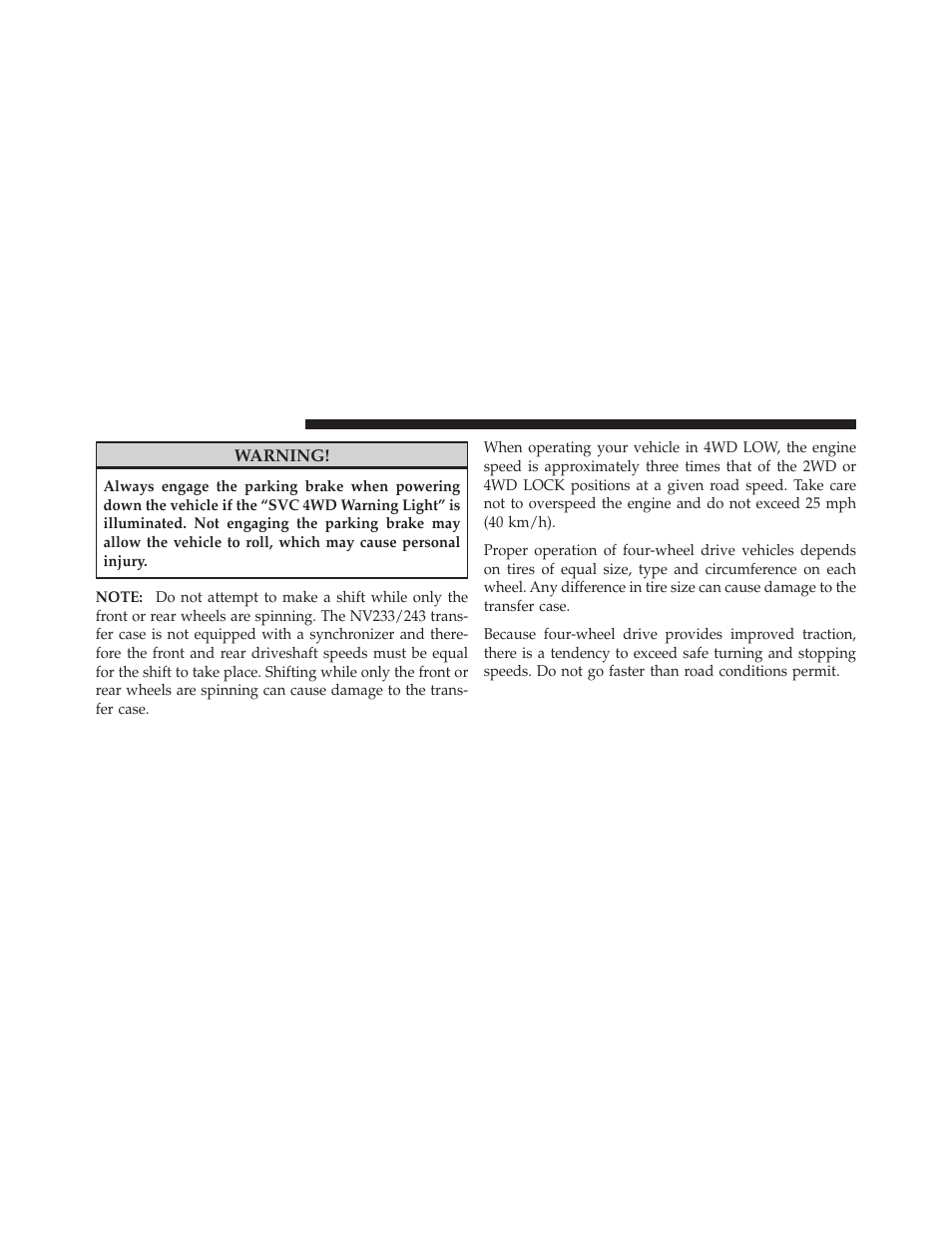 WARNING!

Always engage the parking brake when powering down the vehicle if the “SVC 4WD Warning Light” is illuminated. Not engaging the parking brake may allow the vehicle to roll, which may cause personal injury.

NOTE: Do not attempt to make a shift while only the front or rear wheels are spinning. The NV233/243 transfer case is not equipped with a synchronizer and therefore the front and rear driveshaft speeds must be equal for the shift to take place. Shifting while only the front or rear wheels are spinning can cause damage to the transfer case.

When operating your vehicle in 4WD LOW, the engine speed is approximately three times that of the 2WD or 4WD LOCK positions at a given road speed. Take care not to overspeed the engine and do not exceed 25 mph (40 km/h).

Proper operation of four-wheel drive vehicles depends on tires of equal size, type and circumference on each wheel. Any difference in tire size can cause damage to the transfer case.

Because four-wheel drive provides improved traction, there is a tendency to exceed safe turning and stopping speeds. Do not go faster than road conditions permit.